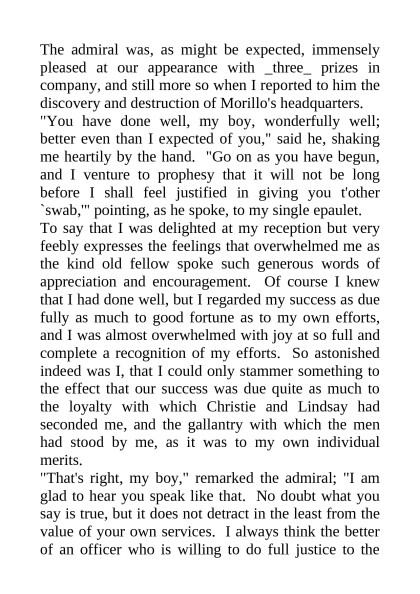 The admiral was, as might be expected, immensely pleased at our appearance with _three_ prizes in company, and still more so when I reported to him the discovery and destruction of Morillo's headquarters.
"You have done well, my boy, wonderfully well; better even than I expected of you," said he, shaking me heartily by the hand. "Go on as you have begun, and I venture to prophesy that it will not be long before I shall feel justified in giving you t'other `swab,'" pointing, as he spoke, to my single epaulet.
To say that I was delighted at my reception but very feebly expresses the feelings that overwhelmed me as the kind old fellow spoke such generous words of appreciation and encouragement. Of course I knew that I had done well, but I regarded my success as due fully as much to good fortune as to my own efforts, and I was almost overwhelmed with joy at so full and complete a recognition of my efforts. So astonished indeed was I, that I could only stammer something to the effect that our success was due quite as much to the loyalty with which Christie and Lindsay had seconded me, and the gallantry with which the men had stood by me, as it was to my own individual merits.
"That's right, my boy," remarked the admiral; "I am glad to hear you speak like that. No doubt what you say is true, but it does not detract in the least from the value of your own services. I always think the better of an officer who is willing to do full justice to the